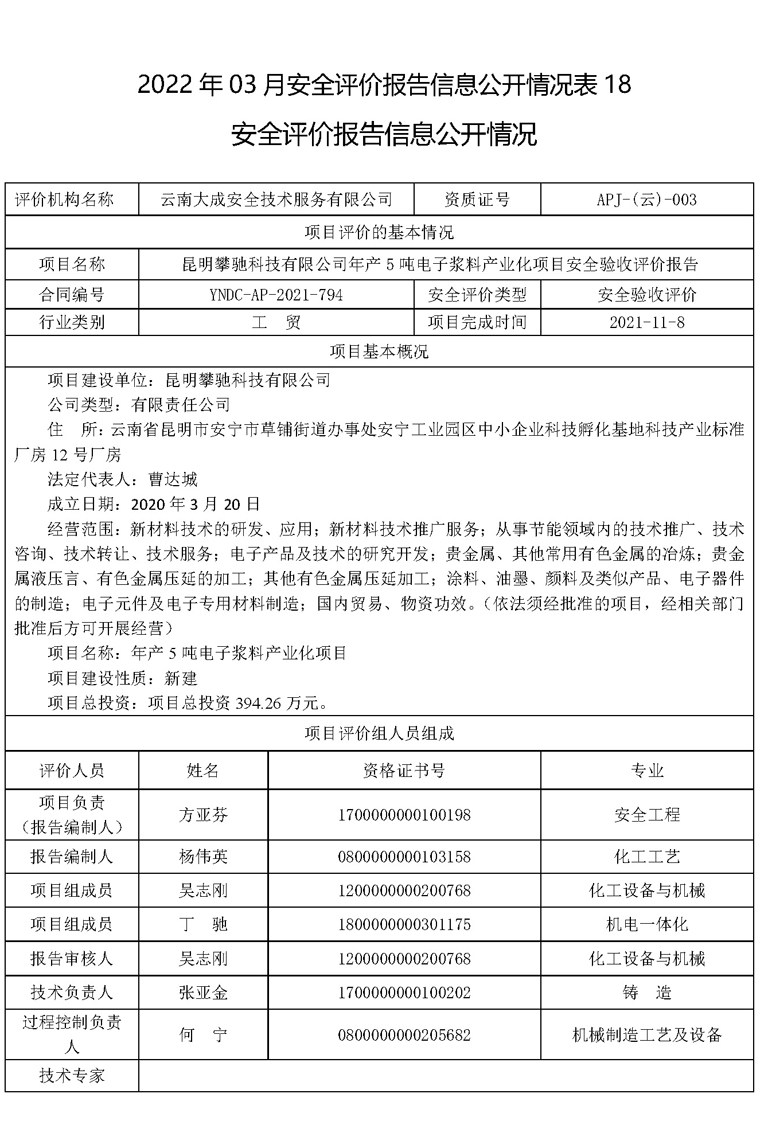 2022 年 03 月安全评价报告信息公开情况表 18

安全评价报告信息公开情况

| 评价机构名称 | 云南大成安全技术服务有限公司 | 资质证号 | APJ-(云)-003 |
|---|---|---|---|
| 项目评价的基本情况 | | | |
| 项目名称 | 昆明攀驰科技有限公司年产 5 吨电子浆料产业化项目安全验收评价报告 | | |
| 合同编号 | YNDC-AP-2021-794 | 安全评价类型 | 安全验收评价 |
| 行业类别 | 工 贸 | 项目完成时间 | 2021-11-8 |
| 项目基本概况 | | | |

项目建设单位：昆明攀驰科技有限公司

公司类型：有限责任公司

住 所：云南省昆明市安宁市草铺街道办事处安宁工业园区中小企业科技孵化基地科技产业标准厂房 12 号厂房

法定代表人：曹达城

成立日期：2020 年 3 月 20 日

经营范围：新材料技术的研发、应用；新材料技术推广服务；从事节能领域内的技术推广、技术咨询、技术转让、技术服务；电子产品及技术的研究开发；贵金属、其他常用有色金属的冶炼；贵金属液压言、有色金属压延的加工；其他有色金属压延加工；涂料、油墨、颜料及类似产品、电子器件的制造；电子元件及电子专用材料制造；国内贸易、物资功效。（依法须经批准的项目，经相关部门批准后方可开展经营）

项目名称：年产 5 吨电子浆料产业化项目

项目建设性质：新建

项目总投资：项目总投资 394.26 万元。

项目评价组人员组成

| 评价人员 | 姓名 | 资格证书号 | 专业 |
|---|---|---|---|
| 项目负责（报告编制人） | 方亚芬 | 1700000000100198 | 安全工程 |
| 报告编制人 | 杨伟英 | 0800000000103158 | 化工工艺 |
| 项目组成员 | 吴志刚 | 1200000000200768 | 化工设备与机械 |
| 项目组成员 | 丁 驰 | 1800000000301175 | 机电一体化 |
| 报告审核人 | 吴志刚 | 1200000000200768 | 化工设备与机械 |
| 技术负责人 | 张亚金 | 1700000000100202 | 铸 造 |
| 过程控制负责人 | 何 宁 | 0800000000205682 | 机械制造工艺及设备 |
| 技术专家 | | | |